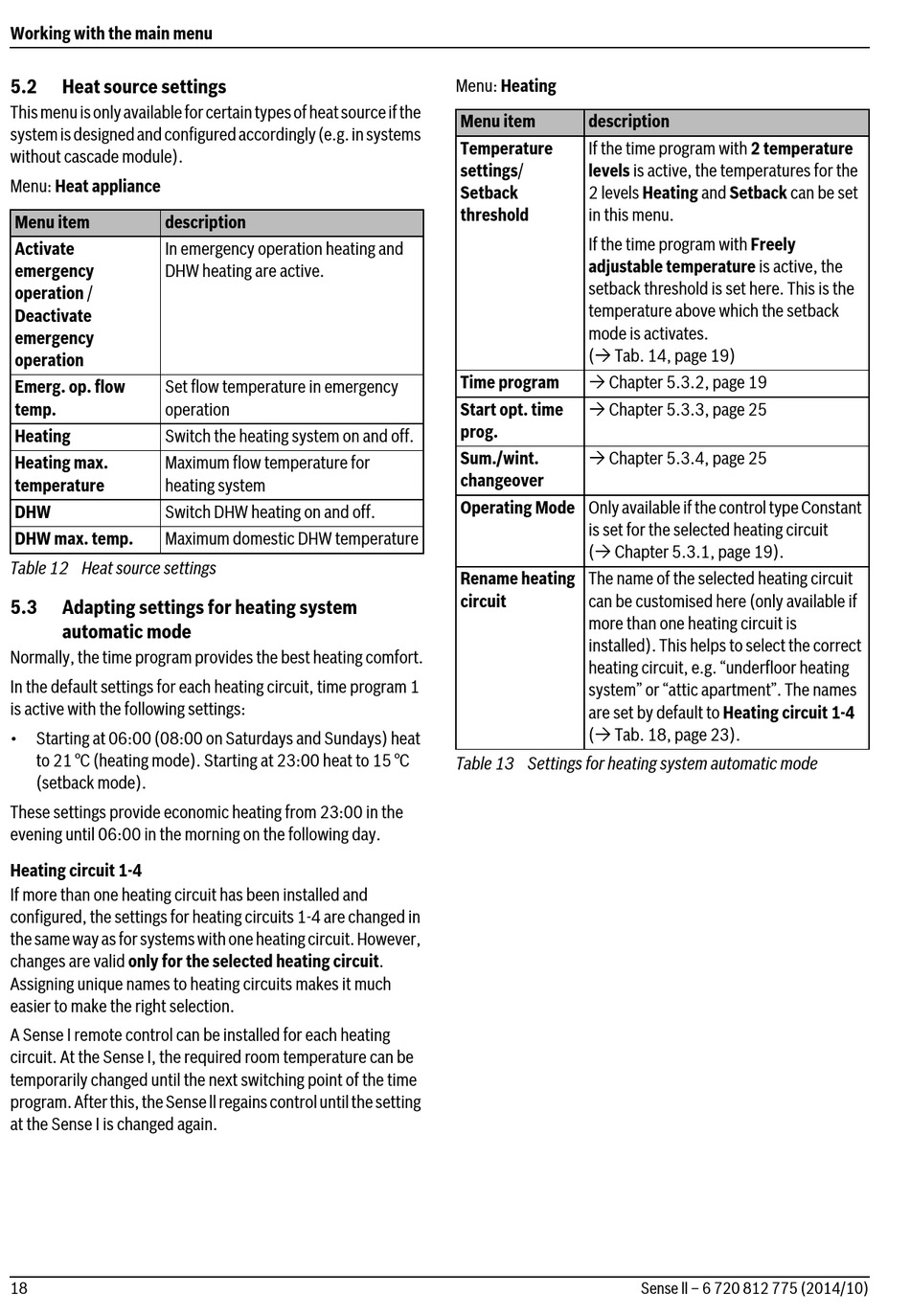 Working with the main menu

5.2 Heat source settings

This menu is only available for certain types of heat source if the system is designed and configured accordingly (e.g. in systems without cascade module).

Menu: Heat appliance

| Menu item | description |
|---|---|
| Activate emergency operation / Deactivate emergency operation | In emergency operation heating and DHW heating are active. |
| Emerg. op. flow temp. | Set flow temperature in emergency operation |
| Heating | Switch the heating system on and off. |
| Heating max. temperature | Maximum flow temperature for heating system |
| DHW | Switch DHW heating on and off. |
| DHW max. temp. | Maximum domestic DHW temperature |

Table 12 Heat source settings

5.3 Adapting settings for heating system automatic mode

Normally, the time program provides the best heating comfort.

In the default settings for each heating circuit, time program 1 is active with the following settings:

• Starting at 06:00 (08:00 on Saturdays and Sundays) heat to 21 °C (heating mode). Starting at 23:00 heat to 15 °C (setback mode).

These settings provide economic heating from 23:00 in the evening until 06:00 in the morning on the following day.

Heating circuit 1-4

If more than one heating circuit has been installed and configured, the settings for heating circuits 1-4 are changed in the same way as for systems with one heating circuit. However, changes are valid only for the selected heating circuit. Assigning unique names to heating circuits makes it much easier to make the right selection.

A Sense I remote control can be installed for each heating circuit. At the Sense I, the required room temperature can be temporarily changed until the next switching point of the time program. After this, the Sense II regains control until the setting at the Sense I is changed again.

Menu: Heating

| Menu item | description |
|---|---|
| Temperature settings/ Setback threshold | If the time program with 2 temperature levels is active, the temperatures for the 2 levels Heating and Setback can be set in this menu. If the time program with Freely adjustable temperature is active, the setback threshold is set here. This is the temperature above which the setback mode is activates. (→ Tab. 14, page 19) |
| Time program | → Chapter 5.3.2, page 19 |
| Start opt. time prog. | → Chapter 5.3.3, page 25 |
| Sum./wint. changeover | → Chapter 5.3.4, page 25 |
| Operating Mode | Only available if the control type Constant is set for the selected heating circuit (→ Chapter 5.3.1, page 19). |
| Rename heating circuit | The name of the selected heating circuit can be customised here (only available if more than one heating circuit is installed). This helps to select the correct heating circuit, e.g. “underfloor heating system” or “attic apartment”. The names are set by default to Heating circuit 1-4 (→ Tab. 18, page 23). |

Table 13 Settings for heating system automatic mode

18

Sense II – 6 720 812 775 (2014/10)